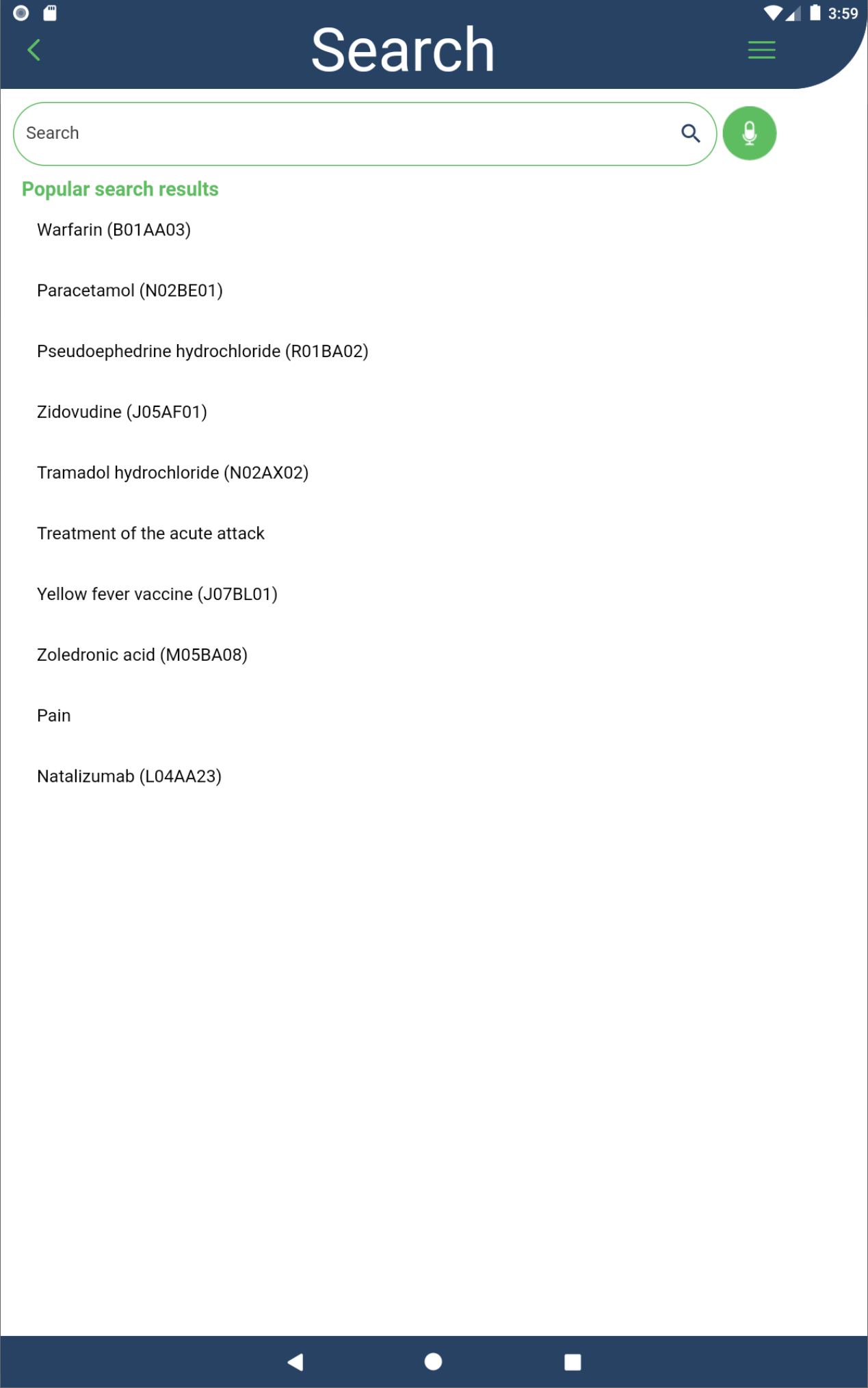 3:59

Search

Search

Popular search results

Warfarin (B01AA03)

Paracetamol (N02BE01)

Pseudoephedrine hydrochloride (R01BA02)

Zidovudine (J05AF01)

Tramadol hydrochloride (N02AX02)

Treatment of the acute attack

Yellow fever vaccine (J07BL01)

Zoledronic acid (M05BA08)

Pain

Natalizumab (L04AA23)